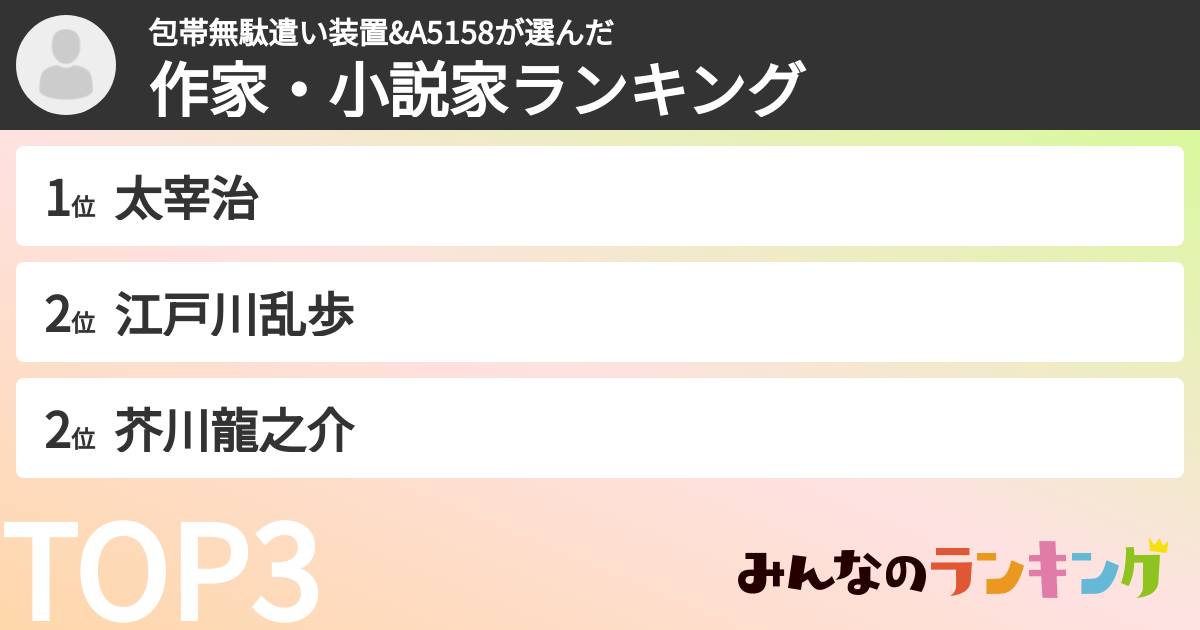 包帯無駄遣い装置&A5158が選んだ
作家・小説家ランキング

1位 太宰治

2位 江戸川乱歩

2位 芥川龍之介

TOP3

みんなのランキング